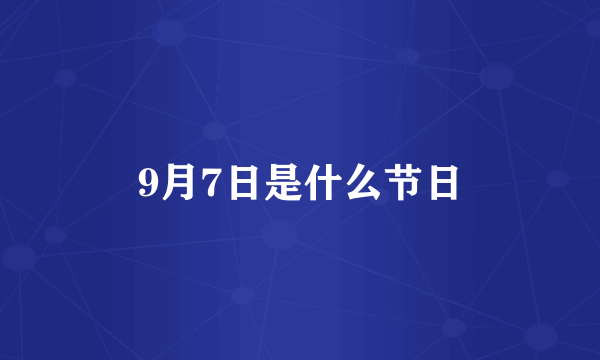 9月7日是什么节日